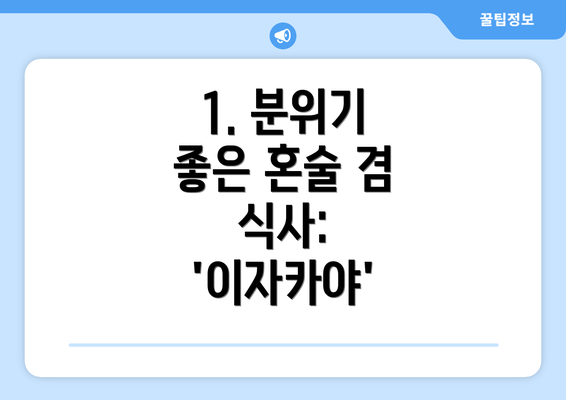 꿀팁정보

1. 분위기 좋은 혼술 겸 식사: '이자카야'